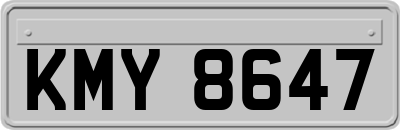 KMY 8647